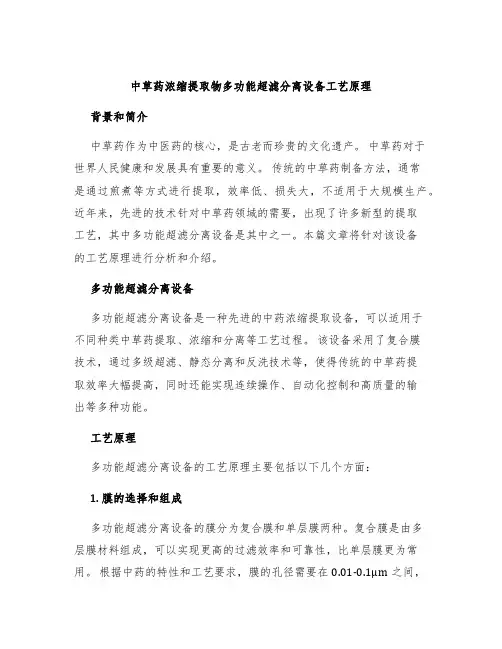 中草药浓缩提取物多功能超滤分离设备工艺原理

背景和简介

中草药作为中医药的核心，是古老而珍贵的文化遗产。中草药对于世界人民健康和发展具有重要的意义。传统的中草药制备方法，通常是通过煎煮等方式进行提取，效率低、损失大，不适用于大规模生产。近年来，先进的技术针对中草药领域的需要，出现了许多新型的提取工艺，其中多功能超滤分离设备是其中之一。本篇文章将针对该设备的工艺原理进行分析和介绍。

多功能超滤分离设备

多功能超滤分离设备是一种先进的中药浓缩提取设备，可以适用于不同种类中草药提取、浓缩和分离等工艺过程。该设备采用了复合膜技术，通过多级超滤、静态分离和反洗技术等，使得传统的中草药提取效率大幅提高，同时还能实现连续操作、自动化控制和高质量的输出等多种功能。

工艺原理

多功能超滤分离设备的工艺原理主要包括以下几个方面：

1. 膜的选择和组成

多功能超滤分离设备的膜分为复合膜和单层膜两种。复合膜是由多层膜材料组成，可以实现更高的过滤效率和可靠性，比单层膜更为常用。根据中药的特性和工艺要求，膜的孔径需要在 0.01-0.1μm 之间，